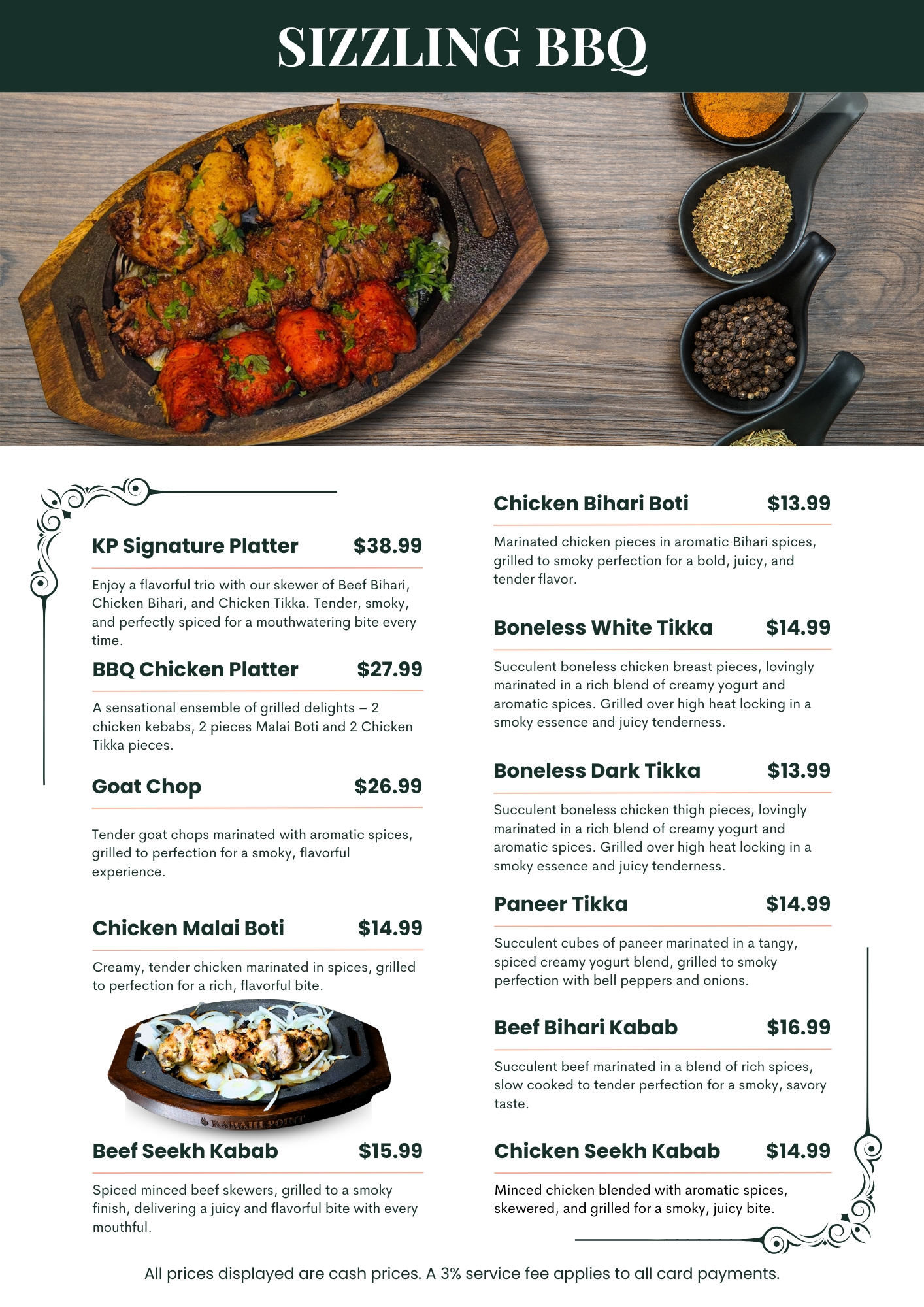 SIZZLING BBQ

KP Signature Platter $38.99

Enjoy a flavorful trio with our skewer of Beef Bihari, Chicken Bihari, and Chicken Tikka. Tender, smoky, and perfectly spiced for a mouthwatering bite every time.

BBQ Chicken Platter $27.99

A sensational ensemble of grilled delights – 2 chicken kebabs, 2 pieces Malai Boti and 2 Chicken Tikka pieces.

Goat Chop $26.99

Tender goat chops marinated with aromatic spices, grilled to perfection for a smoky, flavorful experience.

Chicken Malai Boti $14.99

Creamy, tender chicken marinated in spices, grilled to perfection for a rich, flavorful bite.

KARAHI POINT

Beef Seekh Kabab $15.99

Spiced minced beef skewers, grilled to a smoky finish, delivering a juicy and flavorful bite with every mouthful.

Chicken Bihari Boti $13.99

Marinated chicken pieces in aromatic Bihari spices, grilled to smoky perfection for a bold, juicy, and tender flavor.

Boneless White Tikka $14.99

Succulent boneless chicken breast pieces, lovingly marinated in a rich blend of creamy yogurt and aromatic spices. Grilled over high heat locking in a smoky essence and juicy tenderness.

Boneless Dark Tikka $13.99

Succulent boneless chicken thigh pieces, lovingly marinated in a rich blend of creamy yogurt and aromatic spices. Grilled over high heat locking in a smoky essence and juicy tenderness.

Paneer Tikka $14.99

Succulent cubes of paneer marinated in a tangy, spiced creamy yogurt blend, grilled to smoky perfection with bell peppers and onions.

Beef Bihari Kabab $16.99

Succulent beef marinated in a blend of rich spices, slow cooked to tender perfection for a smoky, savory taste.

Chicken Seekh Kabab $14.99

Minced chicken blended with aromatic spices, skewered, and grilled for a smoky, juicy bite.

All prices displayed are cash prices. A 3% service fee applies to all card payments.